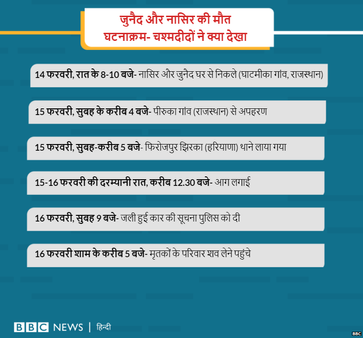 जुनैद और नासिर की मौत
घटनाक्रम- चश्मदीदों ने क्या देखा

14 फरवरी, रात के 8-10 बजे- नासिर और जुनैद घर से निकले (घाटमीका गांव, राजस्थान)

15 फरवरी, सुबह के करीब 4 बजे- पीरुका गांव (राजस्थान) से अपहरण

15 फरवरी, सुबह-करीब 5 बजे- फिरोजपुर झिरका (हरियाणा) थाने लाया गया

15-16 फरवरी की दरम्यानी रात, करीब 12.30 बजे- आग लगाई

16 फरवरी, सुबह 9 बजे- जली हुई कार की सूचना पुलिस को दी

16 फरवरी शाम के करीब 5 बजे- मृतकों के परिवार शव लेने पहुंचे

BBC NEWS | हिन्दी

BBC